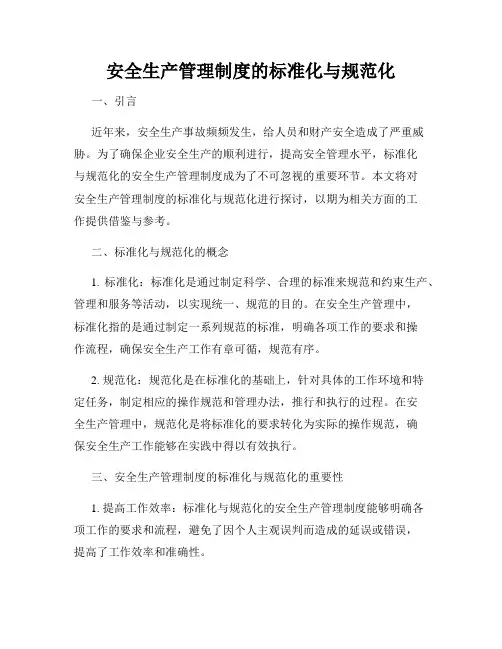 安全生产管理制度的标准化与规范化

一、引言

近年来，安全生产事故频频发生，给人员和财产安全造成了严重威胁。为了确保企业安全生产的顺利进行，提高安全管理水平，标准化与规范化的安全生产管理制度成为了不可忽视的重要环节。本文将对安全生产管理制度的标准化与规范化进行探讨，以期为相关方面的工作提供借鉴与参考。

二、标准化与规范化的概念

1. 标准化：标准化是通过制定科学、合理的标准来规范和约束生产、管理和服务等活动，以实现统一、规范的目的。在安全生产管理中，标准化指的是通过制定一系列规范的标准，明确各项工作的要求和操作流程，确保安全生产工作有章可循，规范有序。

2. 规范化：规范化是在标准化的基础上，针对具体的工作环境和特定任务，制定相应的操作规范和管理办法，推行和执行的过程。在安全生产管理中，规范化是将标准化的要求转化为实际的操作规范，确保安全生产工作能够在实践中得以有效执行。

三、安全生产管理制度的标准化与规范化的重要性

1. 提高工作效率：标准化与规范化的安全生产管理制度能够明确各项工作的要求和流程，避免了因个人主观误判而造成的延误或错误，提高了工作效率和准确性。